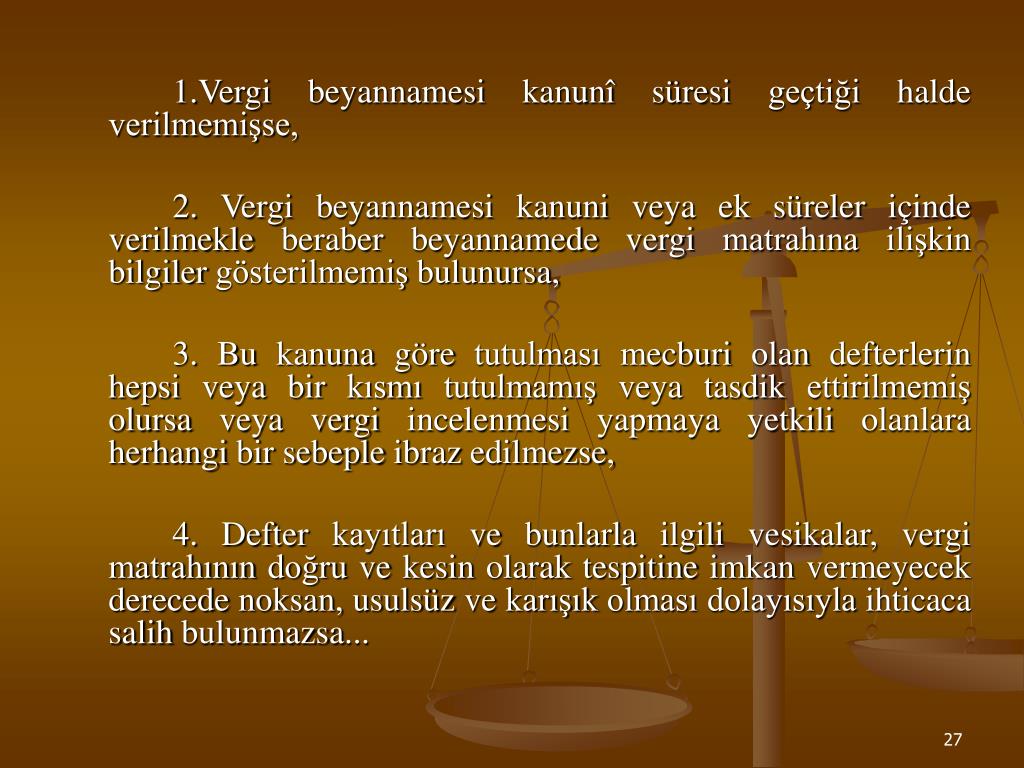 1.Vergi beyannamesi kanunî süresi geçtiği halde verilmemişse,

2. Vergi beyannamesi kanuni veya ek süreler içinde verilmekle beraber beyannamede vergi matrahına ilişkin bilgiler gösterilmemiş bulunursa,

3. Bu kanuna göre tutulması mecburi olan defterlerin hepsi veya bir kısmı tutulmamış veya tasdik ettirilmemiş olursa veya vergi incelenmesi yapmaya yetkili olanlara herhangi bir sebeple ibraz edilmezse,

4. Defter kayıtları ve bunlarla ilgili vesikalar, vergi matrahının doğru ve kesin olarak tespitine imkan vermeyecek derecede noksan, usulsüz ve karışık olması dolayısıyla ihticaca salih bulunmazsa...

27